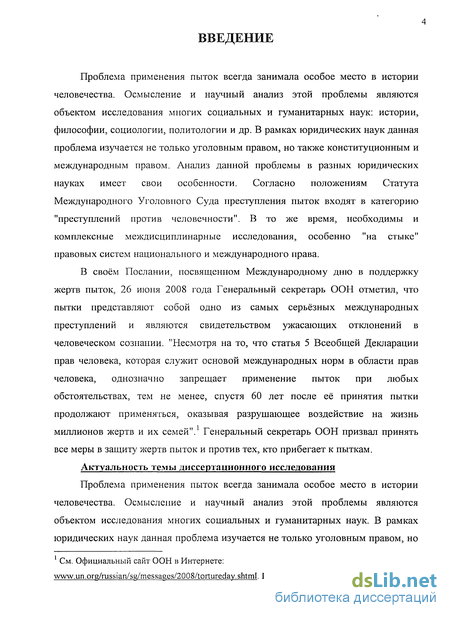 4

ВВЕДЕНИЕ

Проблема применения пыток всегда занимала особое место в истории человечества. Осмысление и научный анализ этой проблемы являются объектом исследования многих социальных и гуманитарных наук: истории, философии, социологии, политологии и др. В рамках юридических наук данная проблема изучается не только уголовным правом, но также конституционным и международным правом. Анализ данной проблемы в разных юридических науках имеет свои особенности. Согласно положениям Статута Международного Уголовного Суда преступления пыток входят в категорию "преступлений против человечности". В то же время, необходимы и комплексные междисциплинарные исследования, особенно "на стыке" правовых систем национального и международного права.

В своём Послании, посвященном Международному дню в поддержку жертв пыток, 26 июня 2008 года Генеральный секретарь ООН отметил, что пытки представляют собой одно из самых серьёзных международных преступлений и являются свидетельством ужасающих отклонений в человеческом сознании. "Несмотря на то, что статья 5 Всеобщей Декларации прав человека, которая служит основой международных норм в области прав человека, однозначно запрещает применение пыток при любых обстоятельствах, тем не менее, спустя 60 лет после её принятия пытки продолжают применяться, оказывая разрушающее воздействие на жизнь миллионов жертв и их семей".$^1$ Генеральный секретарь ООН призвал принять все меры в защиту жертв пыток и против тех, кто прибегает к пыткам.

Актуальность темы диссертационного исследования

Проблема применения пыток всегда занимала особое место в истории человечества. Осмысление и научный анализ этой проблемы являются объектом исследования многих социальных и гуманитарных наук. В рамках юридических наук данная проблема изучается не только уголовным правом, но

$^1$ См. Официальный сайт ООН в Интернете:
www.un.org/russian/sg/messages/2008/tortureday.shtml. I

dsLib.net
библиотека диссертаций